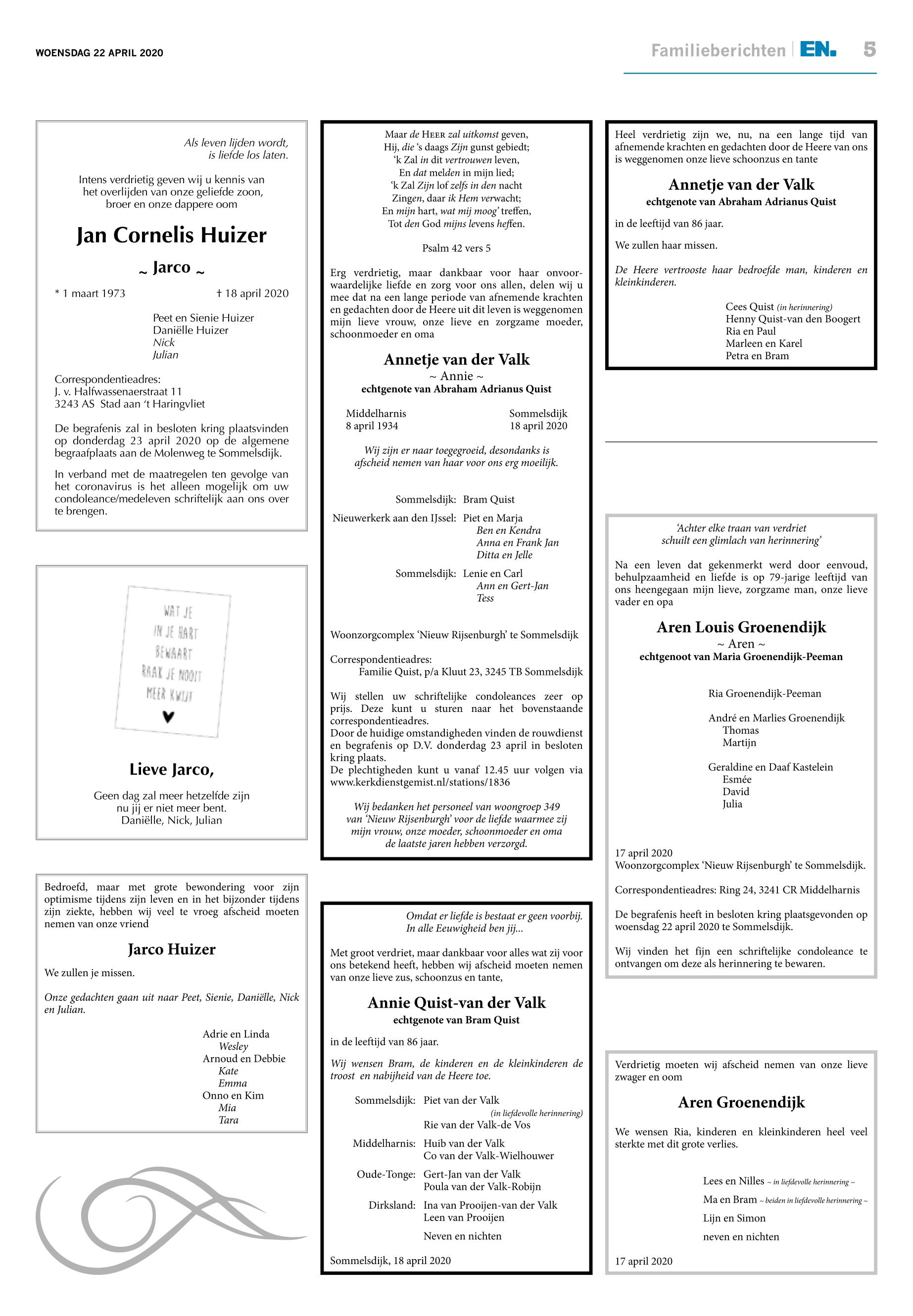 WOENSDAG 22 APRIL 2020

Familieberichten | EN. 5

Als leven lijden wordt,
is liefde los laten.

Intens verdrietig geven wij u kennis van het overlijden van onze geliefde zoon, broer en onze dappere oom

Jan Cornelis Huizer

~ Jarco ~

* 1 maart 1973 † 18 april 2020

Peet en Sienie Huizer
Daniëlle Huizer
Nick
Julian

Correspondentieadres:
J. v. Halfwassenaerstraat 11
3243 AS Stad aan 't Haringvliet

De begrafenis zal in besloten kring plaatsvinden op donderdag 23 april 2020 op de algemene begraafplaats aan de Molenweg te Sommelsdijk.

In verband met de maatregelen ten gevolge van het coronavirus is het alleen mogelijk om uw condoleance/medeleven schriftelijk aan ons over te brengen.

WAT JE
IN JE HART
BEWAART
RAAK JE NOOIT
MEER KWIJT

Lieve Jarco,

Geen dag zal meer hetzelfde zijn
nu jij er niet meer bent.
Daniëlle, Nick, Julian

Bedroefd, maar met grote bewondering voor zijn optimisme tijdens zijn leven en in het bijzonder tijdens zijn ziekte, hebben wij veel te vroeg afscheid moeten nemen van onze vriend

Jarco Huizer

We zullen je missen.

Onze gedachten gaan uit naar Peet, Sienie, Daniëlle, Nick en Julian.

Adrie en Linda
Wesley
Arnoud en Debbie
Kate
Emma
Onno en Kim
Mia
Tara

Maar de HEER zal uitkomst geven,
Hij, die 's daags Zijn gunst gebiedt;
'k Zal in dit vertrouwen leven,
En dat melden in mijn lied;
'k Zal Zijn lof zelfs in den nacht
Zingen, daar ik Hem verwacht;
En mijn hart, wat mij moog' treffen,
Tot den God mijns levens heffen.

Psalm 42 vers 5

Erg verdrietig, maar dankbaar voor haar onvoorwaardelijke liefde en zorg voor ons allen, delen wij u mee dat na een lange periode van afnemende krachten en gedachten door de Heere uit dit leven is weggenomen mijn lieve vrouw, onze lieve en zorgzame moeder, schoonmoeder en oma

Annetje van der Valk
~ Annie ~
echtgenote van Abraham Adrianus Quist

Middelharnis
8 april 1934

Sommelsdijk
18 april 2020

Wij zijn er naar toegegroeid, desondanks is afscheid nemen van haar voor ons erg moeilijk.

Sommelsdijk: Bram Quist
Nieuwerkerk aan den IJssel: Piet en Marja
Ben en Kendra
Anna en Frank Jan
Ditta en Jelle
Sommelsdijk: Lenie en Carl
Ann en Gert-Jan
Tess

Woonzorgcomplex 'Nieuw Rijsenburgh' te Sommelsdijk

Correspondentieadres:
Familie Quist, p/a Kluut 23, 3245 TB Sommelsdijk

Wij stellen uw schriftelijke condoleances zeer op prijs. Deze kunt u sturen naar het bovenstaande correspondentieadres.
Door de huidige omstandigheden vinden de rouwdienst en begrafenis op D.V. donderdag 23 april in besloten kring plaats.
De plechtigheden kunt u vanaf 12.45 uur volgen via www.kerkdienstgemist.nl/stations/1836

Wij bedanken het personeel van woongroep 349 van 'Nieuw Rijsenburgh' voor de liefde waarmee zij mijn vrouw, onze moeder, schoonmoeder en oma de laatste jaren hebben verzorgd.

Omdat er liefde is bestaat er geen voorbij.
In alle Eeuwigheid ben jij...

Met groot verdriet, maar dankbaar voor alles wat zij voor ons betekend heeft, hebben wij afscheid moeten nemen van onze lieve zus, schoonzus en tante,

Annie Quist-van der Valk
echtgenote van Bram Quist

in de leeftijd van 86 jaar.

Wij wensen Bram, de kinderen en de kleinkinderen de troost en nabijheid van de Heere toe.

Sommelsdijk: Piet van der Valk
(in liefdevolle herinnering)
Rie van der Valk-de Vos
Middelharnis: Huib van der Valk
Co van der Valk-Wielhouwer
Oude-Tonge: Gert-Jan van der Valk
Poula van der Valk-Robijn
Dirksland: Ina van Prooijen-van der Valk
Leen van Prooijen
Neven en nichten

Sommelsdijk, 18 april 2020

Heel verdrietig zijn we, nu, na een lange tijd van afnemende krachten en gedachten door de Heere van ons is weggenomen onze lieve schoonzus en tante

Annetje van der Valk
echtgenote van Abraham Adrianus Quist

in de leeftijd van 86 jaar.

We zullen haar missen.

De Heere vertrooste haar bedroefde man, kinderen en kleinkinderen.

Cees Quist (in herinnering)
Henny Quist-van den Boogert
Ria en Paul
Marleen en Karel
Petra en Bram

'Achter elke traan van verdriet
schuilt een glimlach van herinnering'

Na een leven dat gekenmerkt werd door eenvoud, behulpzaamheid en liefde is op 79-jarige leeftijd van ons heengegaan mijn lieve, zorgzame man, onze lieve vader en opa

Aren Louis Groenendijk
~ Aren ~
echtgenoot van Maria Groenendijk-Peeman

Ria Groenendijk-Peeman

André en Marlies Groenendijk
Thomas
Martijn

Geraldine en Daaf Kastelein
Esmée
David
Julia

17 april 2020
Woonzorgcomplex 'Nieuw Rijsenburgh' te Sommelsdijk.

Correspondentieadres: Ring 24, 3241 CR Middelharnis

De begrafenis heeft in besloten kring plaatsgevonden op woensdag 22 april 2020 te Sommelsdijk.

Wij vinden het fijn een schriftelijke condoleance te ontvangen om deze als herinnering te bewaren.

Verdrietig moeten wij afscheid nemen van onze lieve zwager en oom

Aren Groenendijk

We wensen Ria, kinderen en kleinkinderen heel veel sterkte met dit grote verlies.

Lees en Nilles ~ in liefdevolle herinnering ~
Ma en Bram ~ beiden in liefdevolle herinnering ~
Lijn en Simon
neven en nichten

17 april 2020